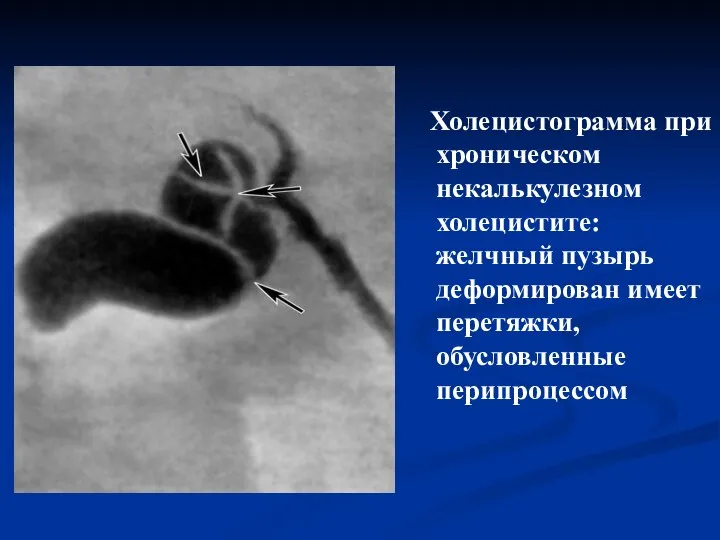 Холецистограмма при хроническом некалькулезном холецистите: желчный пузырь деформирован имеет перетяжки, обусловленные перипроцессом